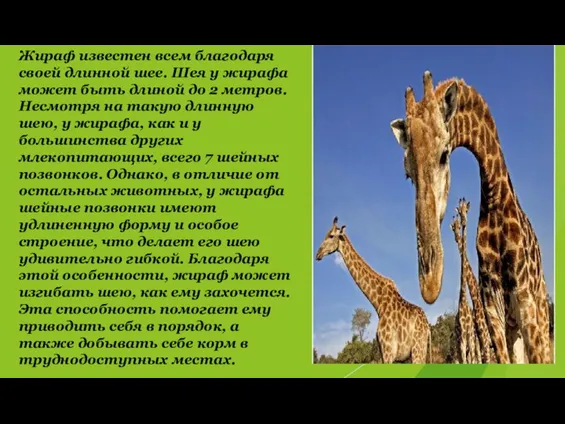 Жираф известен всем благодаря своей длинной шее. Шея у жирафа может быть длиной до 2 метров. Несмотря на такую длинную шею, у жирафа, как и у большинства других млекопитающих, всего 7 шейных позвонков. Однако, в отличие от остальных животных, у жирафа шейные позвонки имеют удлиненную форму и особое строение, что делает его шею удивительно гибкой. Благодаря этой особенности, жираф может изгибать шею, как ему захочется. Эта способность помогает ему приводить себя в порядок, а также добывать себе корм в труднодоступных местах.